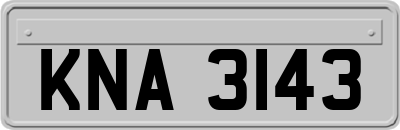 KNA 3143